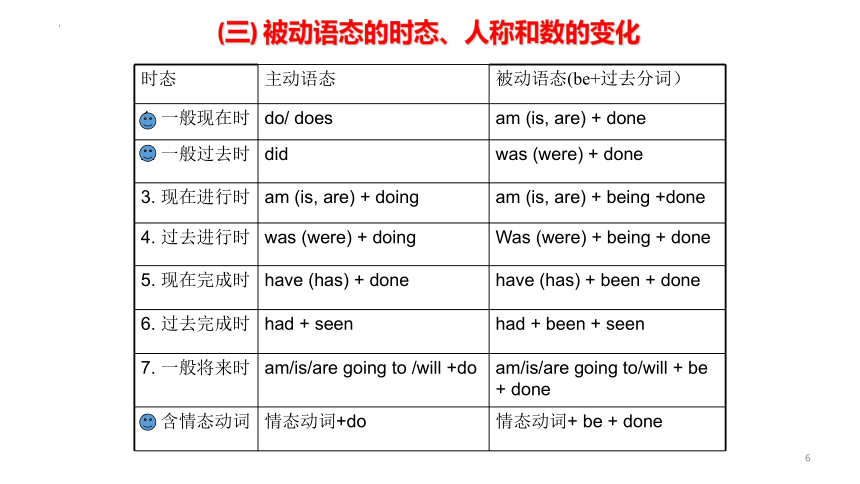 (三) 被动语态的时态、人称和数的变化

| 时态 | 主动语态 | 被动语态(be+过去分词） |
|---|---|---|
| 一般现在时 | do/ does | am (is, are) + done |
| 一般过去时 | did | was (were) + done |
| 3. 现在进行时 | am (is, are) + doing | am (is, are) + being +done |
| 4. 过去进行时 | was (were) + doing | Was (were) + being + done |
| 5. 现在完成时 | have (has) + done | have (has) + been + done |
| 6. 过去完成时 | had + seen | had + been + seen |
| 7. 一般将来时 | am/is/are going to /will +do | am/is/are going to/will + be + done |
| 含情态动词 | 情态动词+do | 情态动词+ be + done |

6